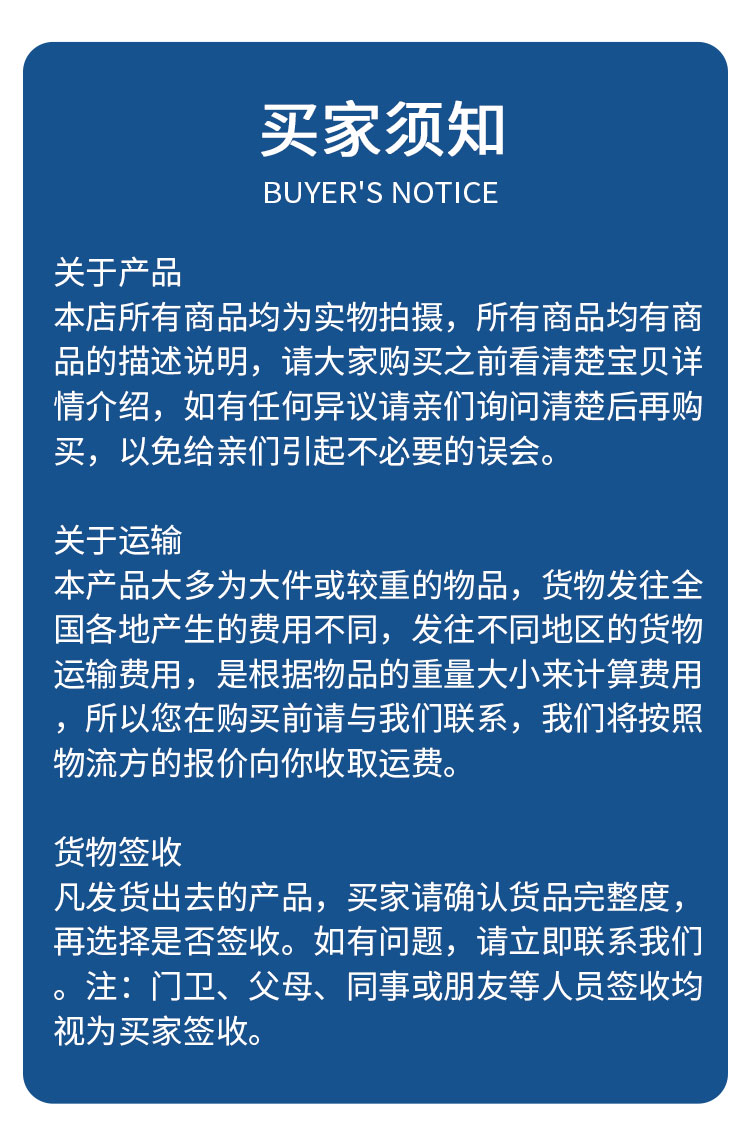 买家须知
BUYER'S NOTICE

关于产品
本店所有商品均为实物拍摄，所有商品均有商品的描述说明，请大家购买之前看清楚宝贝详情介绍，如有任何异议请亲们询问清楚后再购买，以免给亲们引起不必要的误会。

关于运输
本产品大多为大件或较重的物品，货物发往全国各地产生的费用不同，发往不同地区的货物运输费用，是根据物品的重量大小来计算费用，所以您在购买前请与我们联系，我们将按照物流方的报价向你收取运费。

货物签收
凡发货出去的产品，买家请确认货品完整度，再选择是否签收。如有问题，请立即联系我们。注：门卫、父母、同事或朋友等人员签收均视为买家签收。